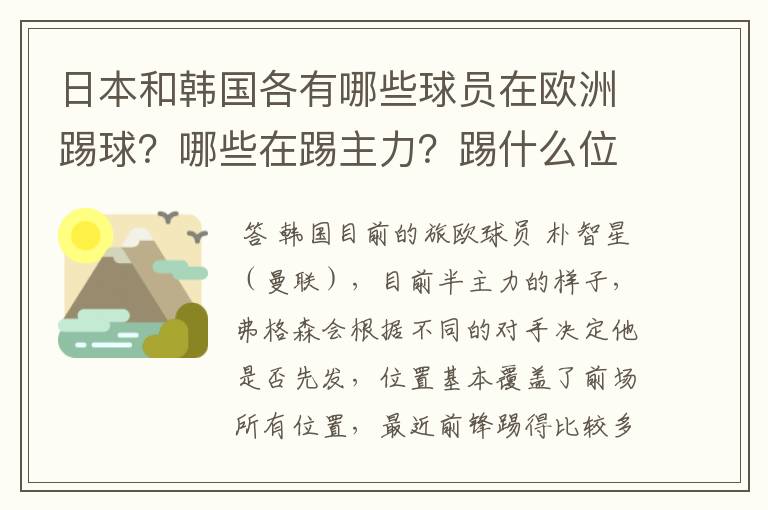 日本和韩国各有哪些球员在欧洲踢球？哪些在踢主力？踢什么位

答 韩国目前的旅欧球员 朴智星（曼联），目前半主力的样子，弗格森会根据不同的对手决定他是否先发，位置基本覆盖了前场所有位置，最近前锋踢得比较多